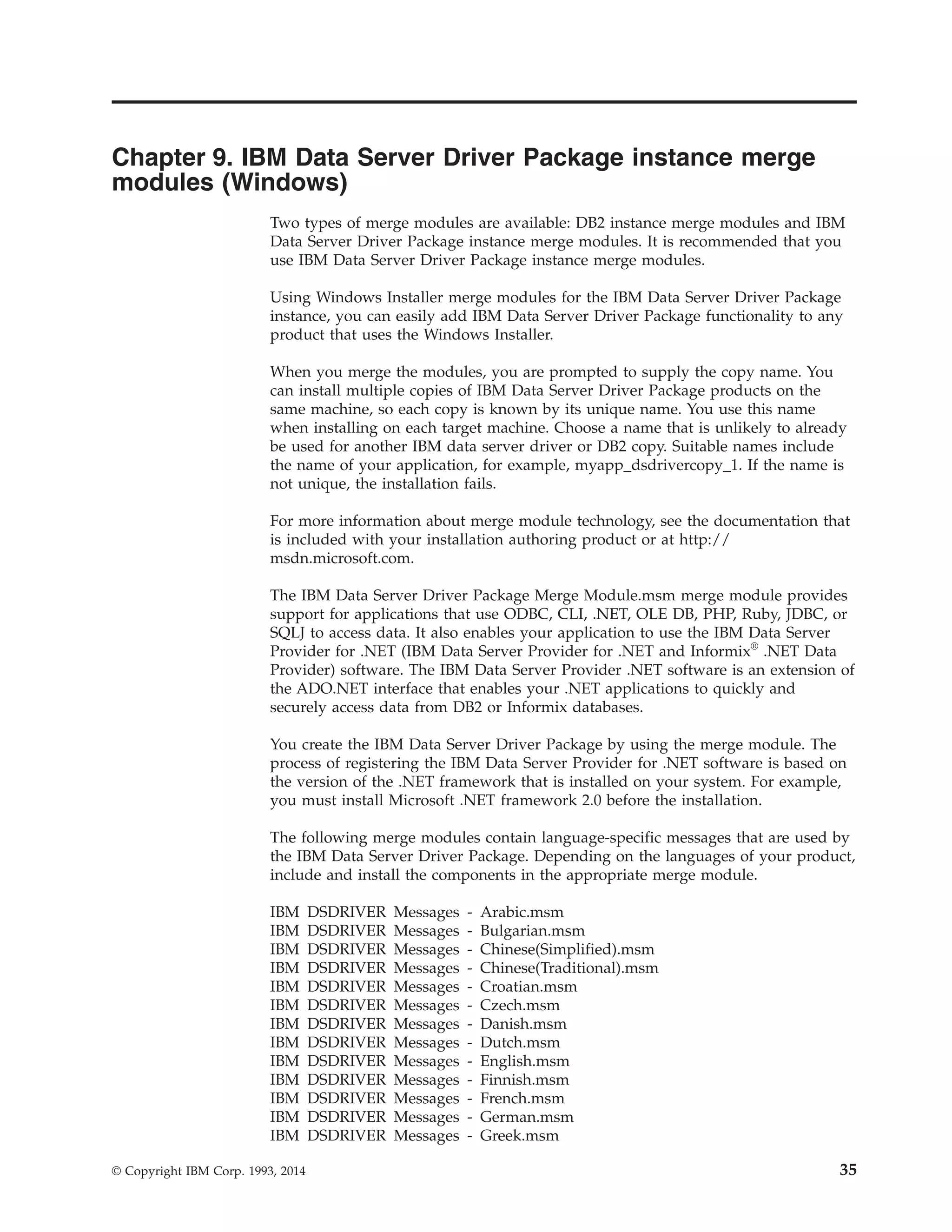 Chapter 9. IBM Data Server Driver Package instance merge modules (Windows)

Two types of merge modules are available: DB2 instance merge modules and IBM Data Server Driver Package instance merge modules. It is recommended that you use IBM Data Server Driver Package instance merge modules.

Using Windows Installer merge modules for the IBM Data Server Driver Package instance, you can easily add IBM Data Server Driver Package functionality to any product that uses the Windows Installer.

When you merge the modules, you are prompted to supply the copy name. You can install multiple copies of IBM Data Server Driver Package products on the same machine, so each copy is known by its unique name. You use this name when installing on each target machine. Choose a name that is unlikely to already be used for another IBM data server driver or DB2 copy. Suitable names include the name of your application, for example, myapp_dsdrivercopy_1. If the name is not unique, the installation fails.

For more information about merge module technology, see the documentation that is included with your installation authoring product or at http://msdn.microsoft.com.

The IBM Data Server Driver Package Merge Module.msm merge module provides support for applications that use ODBC, CLI, .NET, OLE DB, PHP, Ruby, JDBC, or SQLJ to access data. It also enables your application to use the IBM Data Server Provider for .NET (IBM Data Server Provider for .NET and Informix® .NET Data Provider) software. The IBM Data Server Provider .NET software is an extension of the ADO.NET interface that enables your .NET applications to quickly and securely access data from DB2 or Informix databases.

You create the IBM Data Server Driver Package by using the merge module. The process of registering the IBM Data Server Provider for .NET software is based on the version of the .NET framework that is installed on your system. For example, you must install Microsoft .NET framework 2.0 before the installation.

The following merge modules contain language-specific messages that are used by the IBM Data Server Driver Package. Depending on the languages of your product, include and install the components in the appropriate merge module.

IBM DSDRIVER Messages - Arabic.msm
IBM DSDRIVER Messages - Bulgarian.msm
IBM DSDRIVER Messages - Chinese(Simplified).msm
IBM DSDRIVER Messages - Chinese(Traditional).msm
IBM DSDRIVER Messages - Croatian.msm
IBM DSDRIVER Messages - Czech.msm
IBM DSDRIVER Messages - Danish.msm
IBM DSDRIVER Messages - Dutch.msm
IBM DSDRIVER Messages - English.msm
IBM DSDRIVER Messages - Finnish.msm
IBM DSDRIVER Messages - French.msm
IBM DSDRIVER Messages - German.msm
IBM DSDRIVER Messages - Greek.msm

© Copyright IBM Corp. 1993, 2014 35